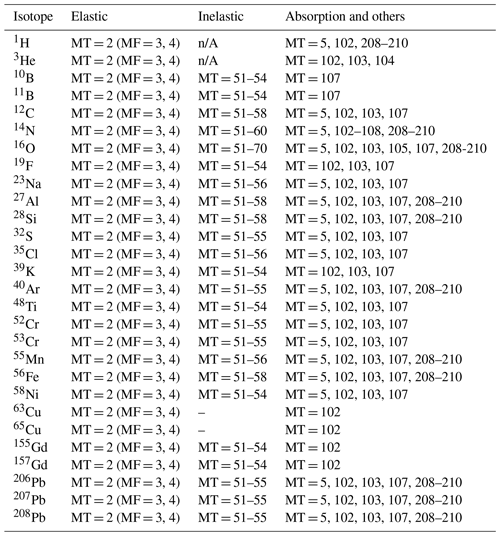 | Isotope | Elastic | Inelastic | Absorption and others |
|---|---|---|---|
| $^{1}$H | MT = 2 (MF = 3, 4) | n/A | MT = 5, 102, 208–210 |
| $^{3}$He | MT = 2 (MF = 3, 4) | n/A | MT = 102, 103, 104 |
| $^{10}$B | MT = 2 (MF = 3, 4) | MT = 51–54 | MT = 107 |
| $^{11}$B | MT = 2 (MF = 3, 4) | MT = 51–54 | MT = 107 |
| $^{12}$C | MT = 2 (MF = 3, 4) | MT = 51–58 | MT = 5, 102, 103, 107 |
| $^{14}$N | MT = 2 (MF = 3, 4) | MT = 51–60 | MT = 5, 102–108, 208–210 |
| $^{16}$O | MT = 2 (MF = 3, 4) | MT = 51–70 | MT = 5, 102, 103, 105, 107, 208-210 |
| $^{19}$F | MT = 2 (MF = 3, 4) | MT = 51–54 | MT = 102, 103, 107 |
| $^{23}$Na | MT = 2 (MF = 3, 4) | MT = 51–56 | MT = 5, 102, 103, 107 |
| $^{27}$Al | MT = 2 (MF = 3, 4) | MT = 51–58 | MT = 5, 102, 103, 107, 208–210 |
| $^{28}$Si | MT = 2 (MF = 3, 4) | MT = 51–58 | MT = 5, 102, 103, 107, 208–210 |
| $^{32}$S | MT = 2 (MF = 3, 4) | MT = 51–55 | MT = 5, 102, 103, 107 |
| $^{35}$Cl | MT = 2 (MF = 3, 4) | MT = 51–56 | MT = 5, 102, 103, 107 |
| $^{39}$K | MT = 2 (MF = 3, 4) | MT = 51–54 | MT = 102, 103, 107 |
| $^{40}$Ar | MT = 2 (MF = 3, 4) | MT = 51–55 | MT = 5, 102, 103, 107, 208–210 |
| $^{48}$Ti | MT = 2 (MF = 3, 4) | MT = 51–54 | MT = 5, 102, 103, 107 |
| $^{52}$Cr | MT = 2 (MF = 3, 4) | MT = 51–55 | MT = 5, 102, 103, 107 |
| $^{53}$Cr | MT = 2 (MF = 3, 4) | MT = 51–55 | MT = 5, 102, 103, 107 |
| $^{55}$Mn | MT = 2 (MF = 3, 4) | MT = 51–56 | MT = 5, 102, 103, 107, 208–210 |
| $^{56}$Fe | MT = 2 (MF = 3, 4) | MT = 51–58 | MT = 5, 102, 103, 107, 208–210 |
| $^{58}$Ni | MT = 2 (MF = 3, 4) | MT = 51–54 | MT = 5, 102, 103, 107 |
| $^{63}$Cu | MT = 2 (MF = 3, 4) | – | MT = 102 |
| $^{65}$Cu | MT = 2 (MF = 3, 4) | – | MT = 102 |
| $^{155}$Gd | MT = 2 (MF = 3, 4) | MT = 51–54 | MT = 102 |
| $^{157}$Gd | MT = 2 (MF = 3, 4) | MT = 51–54 | MT = 102 |
| $^{206}$Pb | MT = 2 (MF = 3, 4) | MT = 51–55 | MT = 5, 102, 103, 107, 208–210 |
| $^{207}$Pb | MT = 2 (MF = 3, 4) | MT = 51–55 | MT = 5, 102, 103, 107, 208–210 |
| $^{208}$Pb | MT = 2 (MF = 3, 4) | MT = 51–55 | MT = 5, 102, 103, 107, 208–210 |